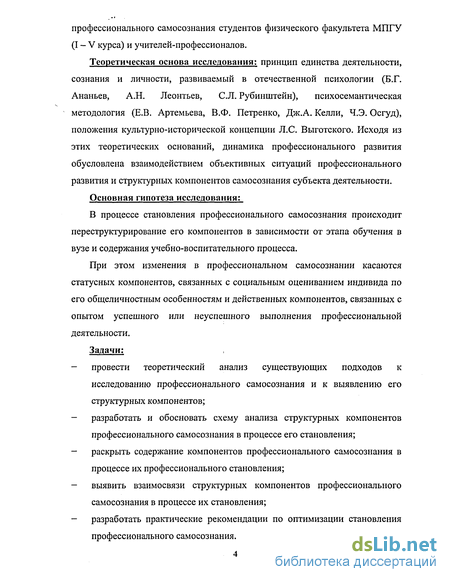 профессионального самосознания студентов физического факультета МПГУ (I – V курса) и учителей-профессионалов.

Теоретическая основа исследования: принцип единства деятельности, сознания и личности, развиваемый в отечественной психологии (Б.Г. Ананьев, А.Н. Леонтьев, С.Л. Рубинштейн), психосемантическая методология (Е.В. Артемьева, В.Ф. Петренко, Дж.А. Келли, Ч.Э. Осгуд), положения культурно-исторической концепции Л.С. Выготского. Исходя из этих теоретических оснований, динамика профессионального развития обусловлена взаимодействием объективных ситуаций профессионального развития и структурных компонентов самосознания субъекта деятельности.

Основная гипотеза исследования:

В процессе становления профессионального самосознания происходит переструктурирование его компонентов в зависимости от этапа обучения в вузе и содержания учебно-воспитательного процесса.

При этом изменения в профессиональном самосознании касаются статусных компонентов, связанных с социальным оцениванием индивида по его общеличностным особенностям и действенных компонентов, связанных с опытом успешного или неуспешного выполнения профессиональной деятельности.

Задачи:

– провести теоретический анализ существующих подходов к исследованию профессионального самосознания и к выявлению его структурных компонентов;

– разработать и обосновать схему анализа структурных компонентов профессионального самосознания в процессе его становления;

– раскрыть содержание компонентов профессионального самосознания в процессе их профессионального становления;

– выявить взаимосвязи структурных компонентов профессионального самосознания в процессе их становления;

– разработать практические рекомендации по оптимизации становления профессионального самосознания.

4

dsLib.net
библиотека диссертаций